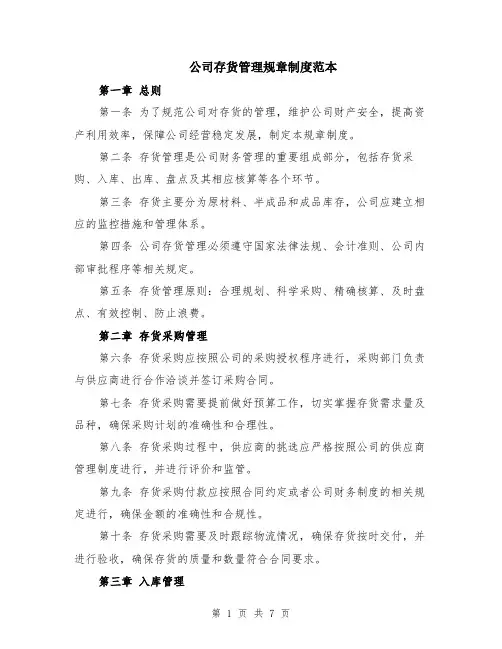 公司存货管理规章制度范本

第一章 总则

第一条 为了规范公司对存货的管理，维护公司财产安全，提高资产利用效率，保障公司经营稳定发展，制定本规章制度。

第二条 存货管理是公司财务管理的重要组成部分，包括存货采购、入库、出库、盘点及其相应核算等各个环节。

第三条 存货主要分为原材料、半成品和成品库存，公司应建立相应的监控措施和管理体系。

第四条 公司存货管理必须遵守国家法律法规、会计准则、公司内部审批程序等相关规定。

第五条 存货管理原则：合理规划、科学采购、精确核算、及时盘点、有效控制、防止浪费。

第二章 存货采购管理

第六条 存货采购应按照公司的采购授权程序进行，采购部门负责与供应商进行合作洽谈并签订采购合同。

第七条 存货采购需要提前做好预算工作，切实掌握存货需求量及品种，确保采购计划的准确性和合理性。

第八条 存货采购过程中，供应商的挑选应严格按照公司的供应商管理制度进行，并进行评价和监管。

第九条 存货采购付款应按照合同约定或者公司财务制度的相关规定进行，确保金额的准确性和合规性。

第十条 存货采购需要及时跟踪物流情况，确保存货按时交付，并进行验收，确保存货的质量和数量符合合同要求。

第三章 入库管理

第 1 页 共 7 页